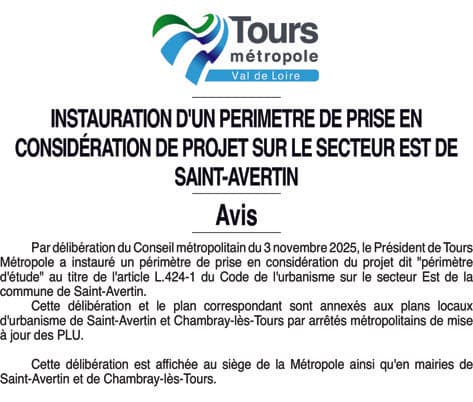 Tours
métropole
Val de Loire

INSTAURATION D'UN PERIMETRE DE PRISE EN CONSIDÉRATION DE PROJET SUR LE SECTEUR EST DE SAINT-AVERTIN

Avis

Par délibération du Conseil métropolitain du 3 novembre 2025, le Président de Tours Métropole a instauré un périmètre de prise en considération du projet dit "périmètre d'étude" au titre de l'article L.424-1 du Code de l'urbanisme sur le secteur Est de la commune de Saint-Avertin.

Cette délibération et le plan correspondant sont annexés aux plans locaux d'urbanisme de Saint-Avertin et Chambray-lès-Tours par arrêtés métropolitains de mise à jour des PLU.

Cette délibération est affichée au siège de la Métropole ainsi qu'en mairies de Saint-Avertin et de Chambray-lès-Tours.